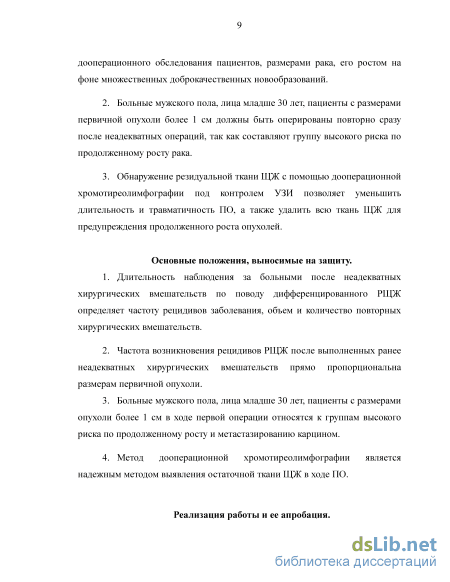 9

дооперационного обследования пациентов, размерами рака, его ростом на фоне множественных доброкачественных новообразований.

2. Больные мужского пола, лица младше 30 лет, пациенты с размерами первичной опухоли более 1 см должны быть оперированы повторно сразу после неадекватных операций, так как составляют группу высокого риска по продолженному росту рака.

3. Обнаружение резидуальной ткани ЩЖ с помощью дооперационной хромотиреолимфографии под контролем УЗИ позволяет уменьшить длительность и травматичность ПО, а также удалить всю ткань ЩЖ для предупреждения продолженного роста опухолей.

Основные положения, выносимые на защиту.

1. Длительность наблюдения за больными после неадекватных хирургических вмешательств по поводу дифференцированного РЩЖ определяет частоту рецидивов заболевания, объем и количество повторных хирургических вмешательств.

2. Частота возникновения рецидивов РЩЖ после выполненных ранее неадекватных хирургических вмешательств прямо пропорциональна размерам первичной опухоли.

3. Больные мужского пола, лица младше 30 лет, пациенты с размерами опухоли более 1 см в ходе первой операции относятся к группам высокого риска по продолженному росту и метастазированию карцином.

4. Метод дооперационной хромотиреолимфографии является надежным методом выявления остаточной ткани ЩЖ в ходе ПО.

Реализация работы и ее апробация.

dsLib.net
библиотека диссертаций